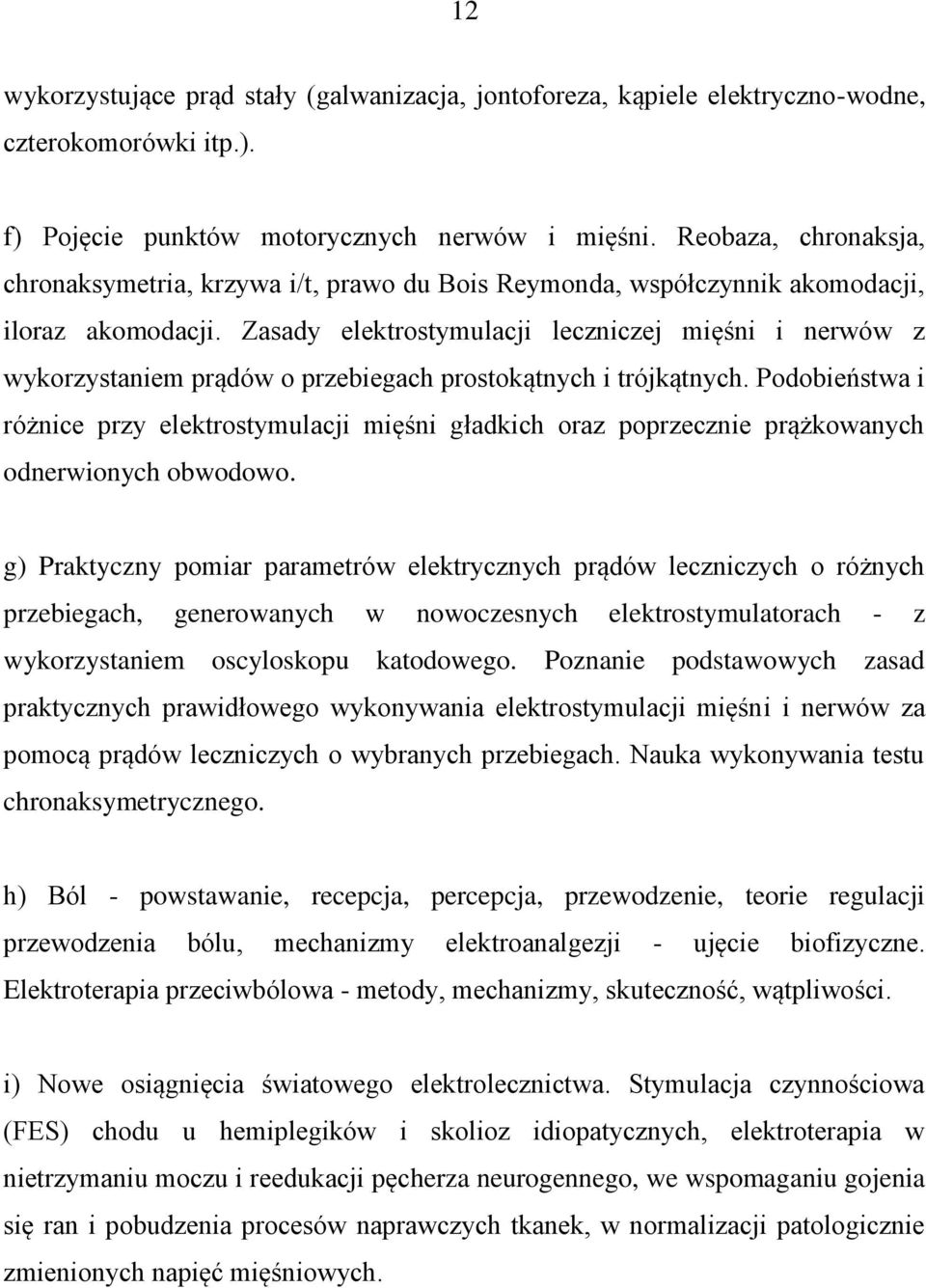 12

wykorzystujące prąd stały (galwanizacja, jontoforeza, kąpiele elektryczno-wodne, czterokomorówki itp.).

f) Pojęcie punktów motorycznych nerwów i mięśni. Reobaza, chronaksja, chronaksymetria, krzywa i/t, prawo du Bois Reymonda, współczynnik akomodacji, iloraz akomodacji. Zasady elektrostymulacji leczniczej mięśni i nerwów z wykorzystaniem prądów o przebiegach prostokątnych i trójkątnych. Podobieństwa i różnice przy elektrostymulacji mięśni gładkich oraz poprzecznie prążkowanych odnerwionych obwodowo.

g) Praktyczny pomiar parametrów elektrycznych prądów leczniczych o różnych przebiegach, generowanych w nowoczesnych elektrostymulatorach - z wykorzystaniem oscyloskopu katodowego. Poznanie podstawowych zasad praktycznych prawidłowego wykonywania elektrostymulacji mięśni i nerwów za pomocą prądów leczniczych o wybranych przebiegach. Nauka wykonywania testu chronaksymetrycznego.

h) Ból - powstawanie, recepcja, percepcja, przewodzenie, teorie regulacji przewodzenia bólu, mechanizmy elektroanalgezji - ujęcie biofizyczne. Elektroterapia przeciwbólowa - metody, mechanizmy, skuteczność, wątpliwości.

i) Nowe osiągnięcia światowego elektrolecznictwa. Stymulacja czynnościowa (FES) chodu u hemiplegików i skolioz idiopatycznych, elektroterapia w nietrzymaniu moczu i reedukacji pęcherza neurogennego, we wspomaganiu gojenia się ran i pobudzenia procesów naprawczych tkanek, w normalizacji patologicznie zmienionych napięć mięśniowych.